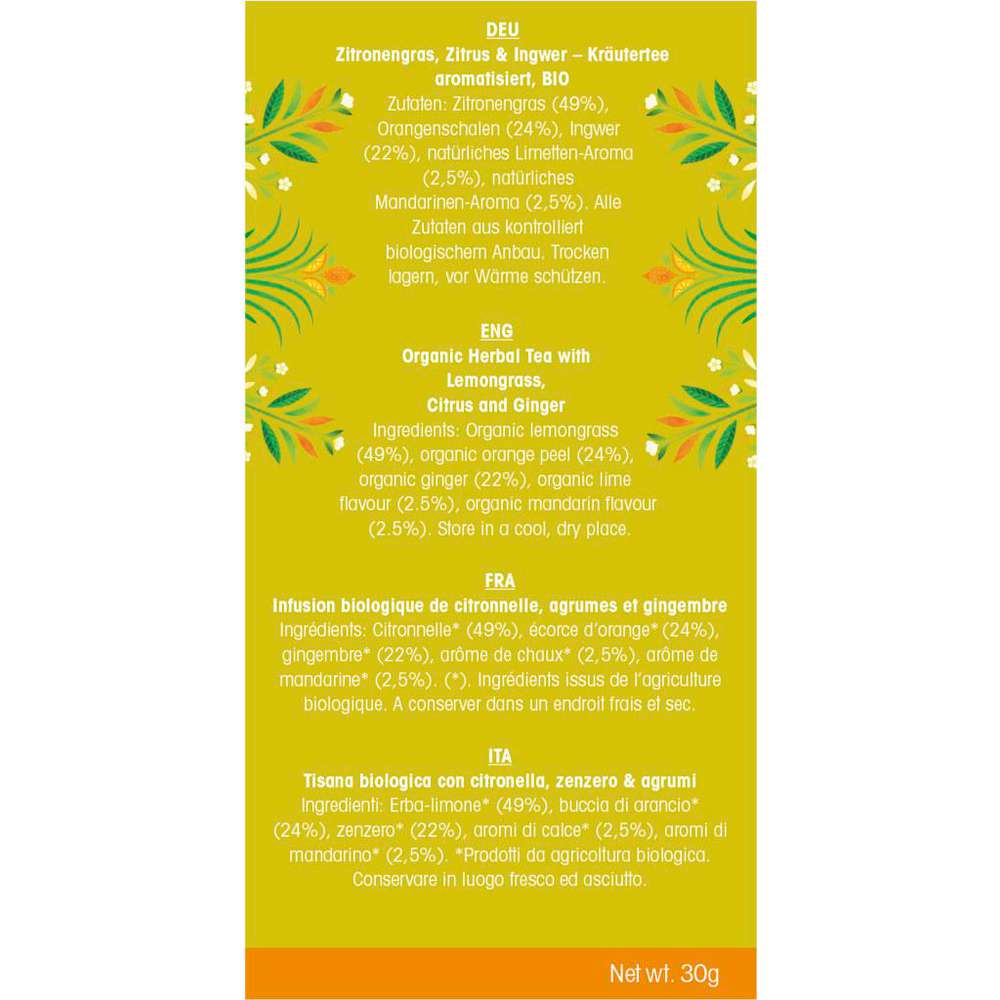 DEU
Zitronengras, Zitrus & Ingwer – Kräutertee aromatisiert, BIO
Zutaten: Zitronengras (49%), Orangenschalen (24%), Ingwer (22%), natürliches Limetten-Aroma (2,5%), natürliches Mandarinen-Aroma (2,5%). Alle Zutaten aus kontrolliert biologischem Anbau. Trocken lagern, vor Wärme schützen.

ENG
Organic Herbal Tea with Lemongrass, Citrus and Ginger
Ingredients: Organic lemongrass (49%), organic orange peel (24%), organic ginger (22%), organic lime flavour (2.5%), organic mandarin flavour (2.5%). Store in a cool, dry place.

FRA
Infusion biologique de citronnelle, agrumes et gingembre
Ingrédients: Citronnelle* (49%), écorce d'orange* (24%), gingembre* (22%), arôme de chaux* (2,5%), arôme de mandarine* (2,5%). (*). Ingrédients issus de l'agriculture biologique. A conserver dans un endroit frais et sec.

ITA
Tisana biologica con citronella, zenzero & agrumi
Ingredienti: Erba-limone* (49%), buccia di arancio* (24%), zenzero* (22%), aromi di calce* (2,5%), aromi di mandarino* (2,5%). *Prodotti da agricoltura biologica. Conservare in luogo fresco ed asciutto.

Net wt. 30g